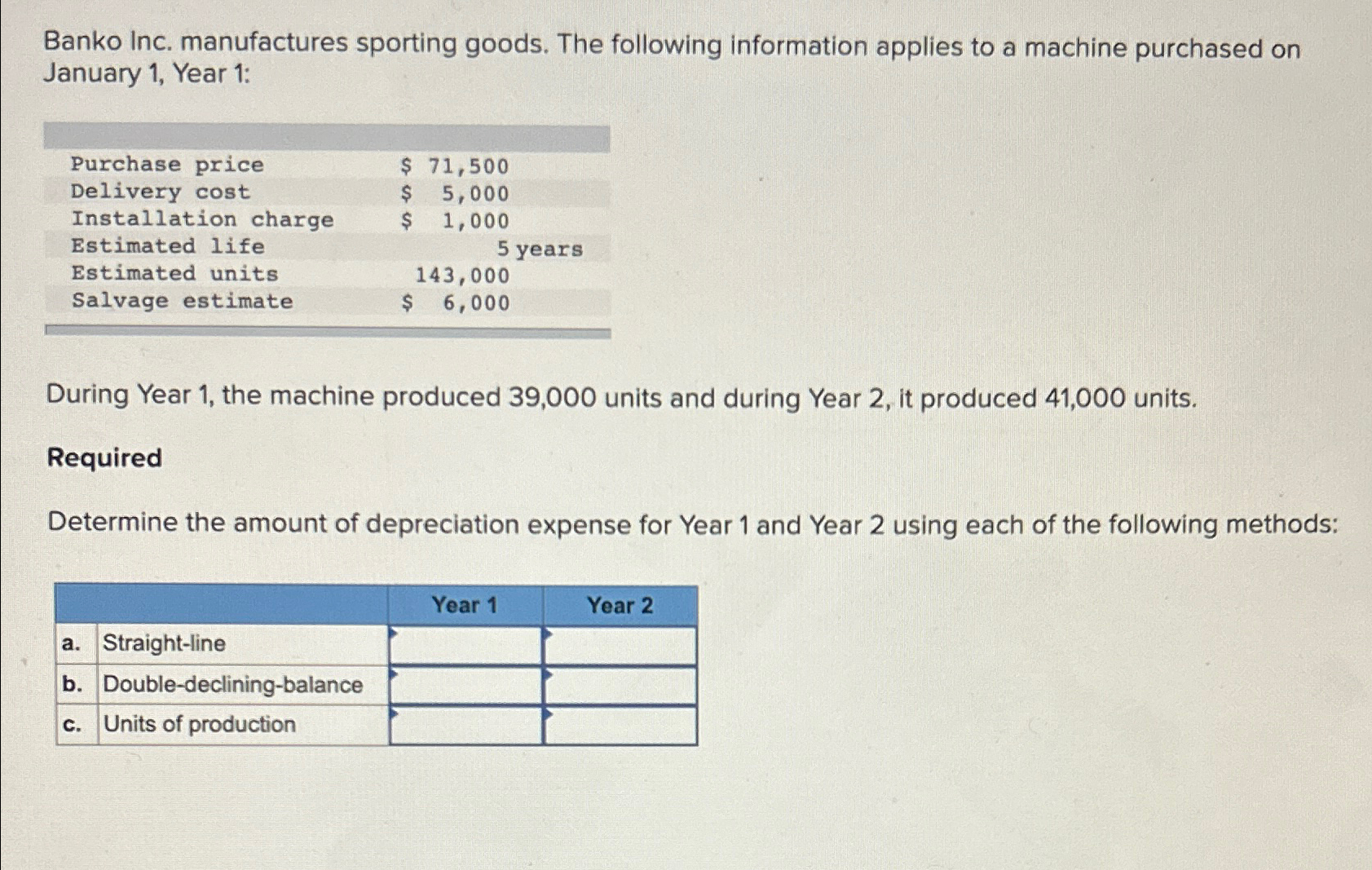 Banko Inc. manufactures sporting goods. The following information applies to a machine purchased on January 1, Year 1:

| | |
|---|---|
| Purchase price | \$ 71,500 |
| Delivery cost | \$ 5,000 |
| Installation charge | \$ 1,000 |
| Estimated life | 5 years |
| Estimated units | 143,000 |
| Salvage estimate | \$ 6,000 |

During Year 1, the machine produced 39,000 units and during Year 2, it produced 41,000 units.

Required

Determine the amount of depreciation expense for Year 1 and Year 2 using each of the following methods:

| | | Year 1 | Year 2 |
|---|---|---|---|
| a. | Straight-line | | |
| b. | Double-declining-balance | | |
| c. | Units of production | | |